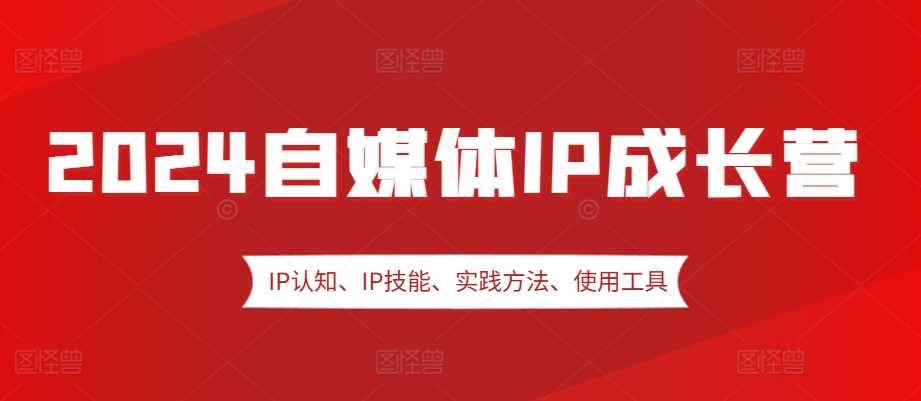 图怪兽 图怪兽 图怪兽

2024自媒体IP成长营

IP认知、IP技能、实践方法、使用工具

图怪兽 图怪兽 图怪兽